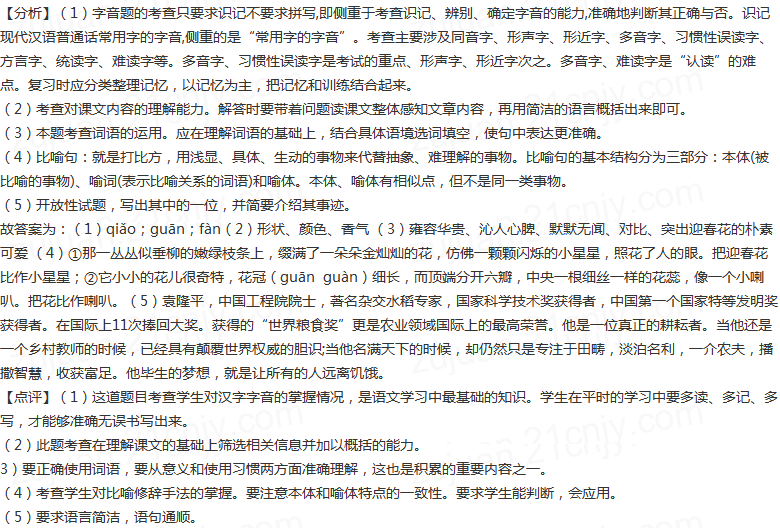 【分析】（1）字音题的考查只要求识记不要求拼写,即侧重于考查识记、辨别、确定字音的能力,准确地判断其正确与否。识记现代汉语普通话常用字的字音,侧重的是“常用字的字音”。考查主要涉及同音字、形声字、形近字、多音字、习惯性误读字、方言字、统读字、难读字等。多音字、习惯性误读字是考试的重点、形声字、形近字次之。多音字、难读字是“认读”的难点。复习时应分类整理记忆，以记忆为主，把记忆和训练结合起来。

（2）考查对课文内容的理解能力。解答时要带着问题读课文整体感知文章内容，再用简洁的语言概括出来即可。

（3）本题考查词语的运用。应在理解词语的基础上，结合具体语境选词填空，使句中表达更准确。

（4）比喻句：就是打比方，用浅显、具体、生动的事物来代替抽象、难理解的事物。比喻句的基本结构分为三部分：本体(被比喻的事物)、喻词(表示比喻关系的词语)和喻体。本体、喻体有相似点，但不是同一类事物。

（5）开放性试题，写出其中的一位，并简要介绍其事迹。

故答案为：（1）qiǎo；guān；fàn（2）形状、颜色、香气（3）雍容华贵、沁人心脾、默默无闻、对比、突出迎春花的朴素可爱（4）①那一丛丛似垂柳的嫩绿枝条上，缀满了一朵朵金灿灿的花，仿佛一颗颗闪烁的小星星，照花了人的眼。把迎春花比作小星星；②它小小的花儿很奇特，花冠（guān guàn）细长，而顶端分开六瓣，中央一根细丝一样的花蕊，像一个小喇叭。把花比作喇叭。（5）袁隆平，中国工程院院士，著名杂交水稻专家，国家科学技术奖获得者，中国第一个国家特等发明奖获得者。在国际上11次捧回大奖。获得的“世界粮食奖”更是农业领域国际上的最高荣誉。他是一位真正的耕耘者。当他还是一个乡村教师的时候，已经具有颠覆世界权威的胆识;当他名满天下的时候，却仍然只是专注于田畴，淡泊名利，一介农夫，播撒智慧，收获富足。他毕生的梦想，就是让所有的人远离饥饿。

【点评】（1）这道题目考查学生对汉字字音的掌握情况，是语文学习中最基础的知识。学生在平时的学习中要多读、多记、多写，才能够准确无误书写出来。

（2）此题考查在理解课文的基础上筛选相关信息并加以概括的能力。

3）要正确使用词语，要从意义和使用习惯两方面准确理解，这也是积累的重要内容之一。

（4）考查学生对比喻修辞手法的掌握。要注意本体和喻体特点的一致性。要求学生能判断，会应用。

（5）要求语言简洁，语句通顺。